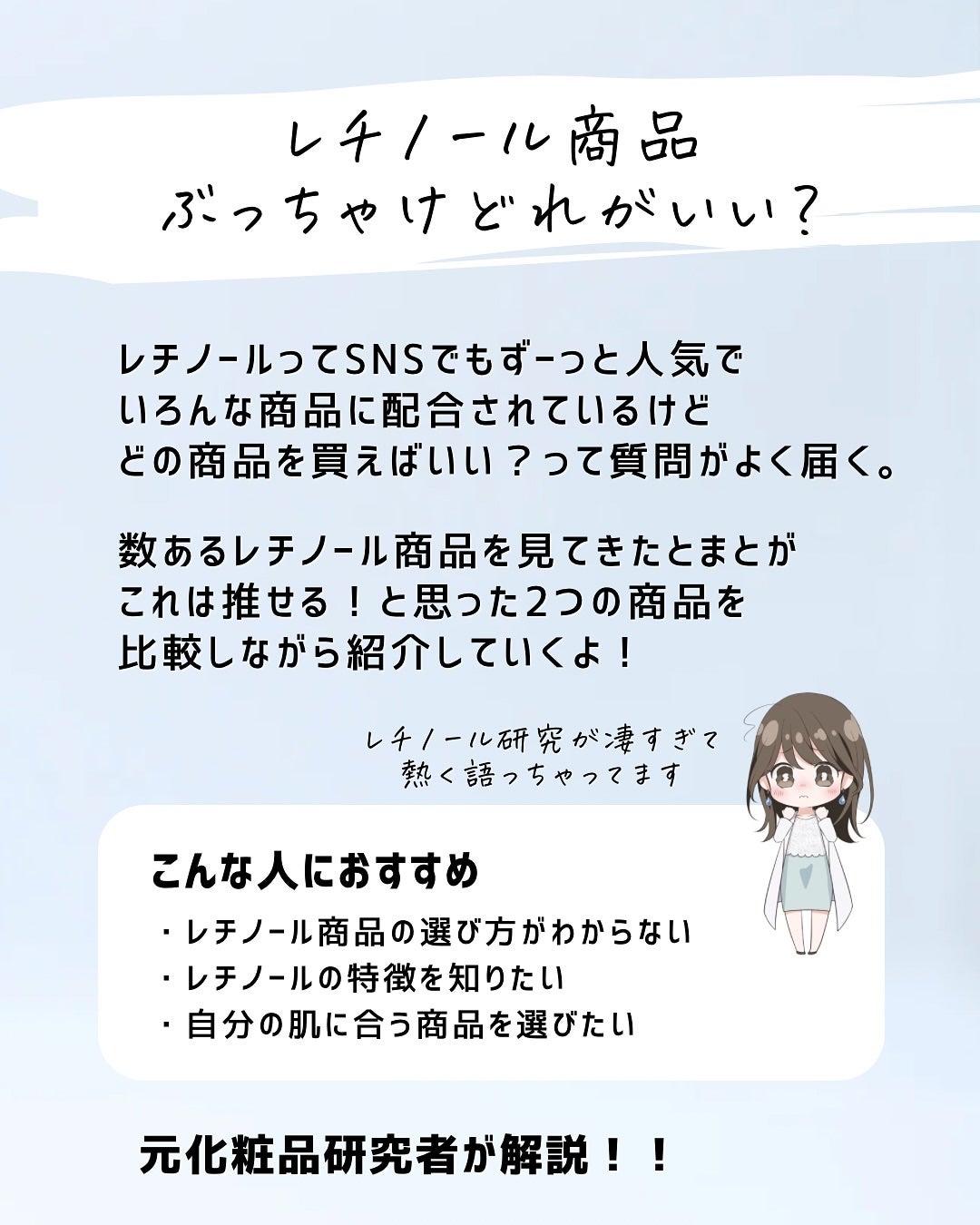 レチノール商品
ぶっちゃけどれがいい？

レチノールってSNSでもずーっと人気で
いろんな商品に配合されているけど
どの商品を買えばいい？って質問がよく届く。

数あるレチノール商品を見てきたとまとが
これは推せる！と思った2つの商品を
比較しながら紹介していくよ！

レチノール研究が凄すぎて
熱く語っちゃってます

こんな人におすすめ
・レチノール商品の選び方がわからない
・レチノールの特徴を知りたい
・自分の肌に合う商品を選びたい

元化粧品研究者が解説！！